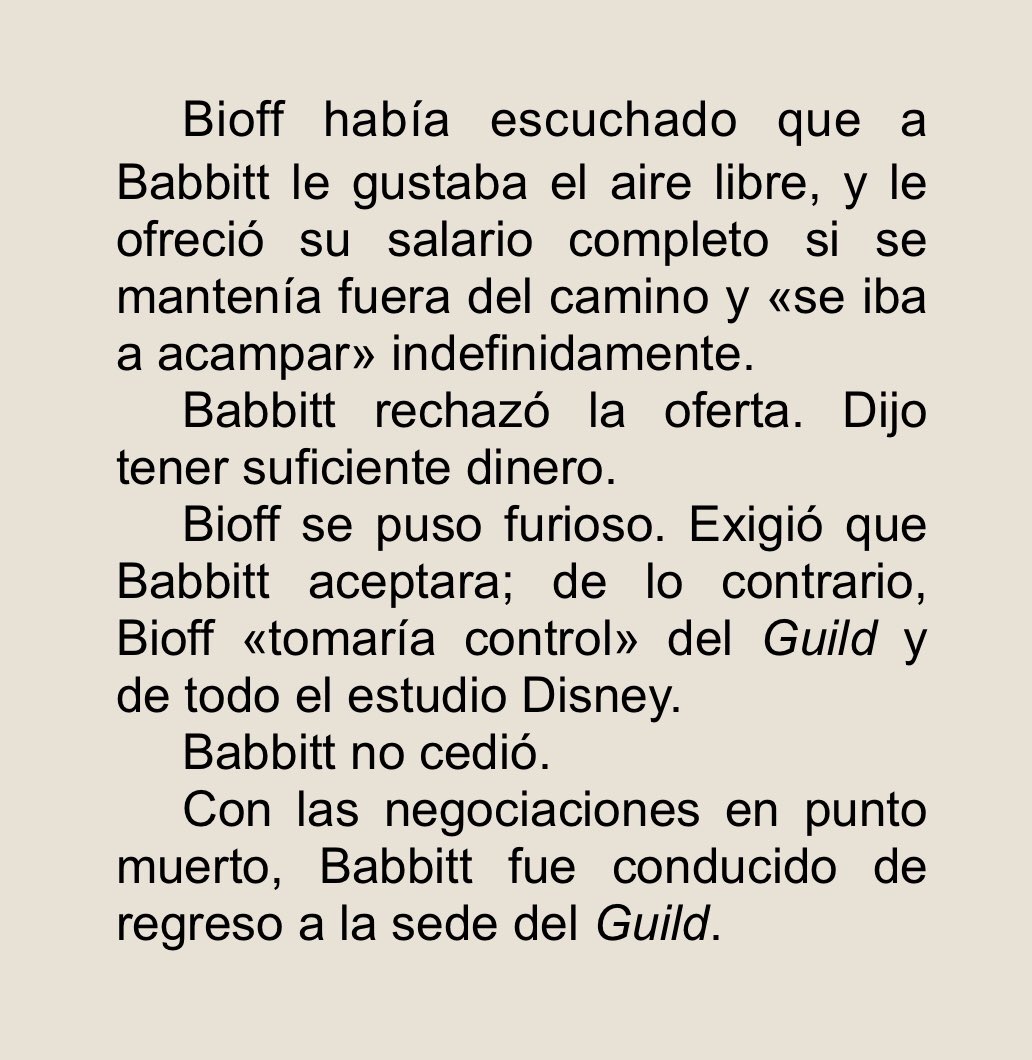 Bioff había escuchado que a Babbitt le gustaba el aire libre, y le ofreció su salario completo si se mantenía fuera del camino y «se iba a acampar» indefinidamente.

Babbitt rechazó la oferta. Dijo tener suficiente dinero.

Bioff se puso furioso. Exigió que Babbitt aceptara; de lo contrario, Bioff «tomaría control» del Guild y de todo el estudio Disney.

Babbitt no cedió.

Con las negociaciones en punto muerto, Babbitt fue conducido de regreso a la sede del Guild.